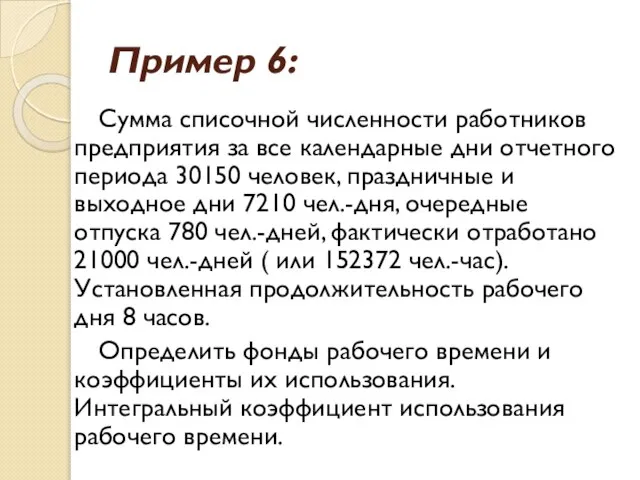 Пример 6:

Сумма списочной численности работников предприятия за все календарные дни отчетного периода 30150 человек, праздничные и выходное дни 7210 чел.-дня, очередные отпуска 780 чел.-дней, фактически отработано 21000 чел.-дней ( или 152372 чел.-час). Установленная продолжительность рабочего дня 8 часов.

Определить фонды рабочего времени и коэффициенты их использования. Интегральный коэффициент использования рабочего времени.